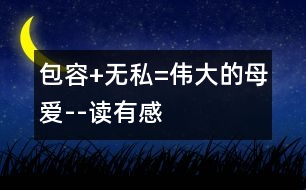 包容+无私=伟大的母爱--读有感